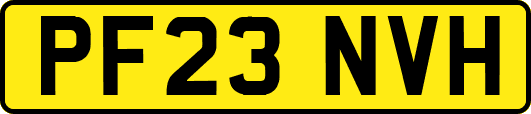 PF23 NVH